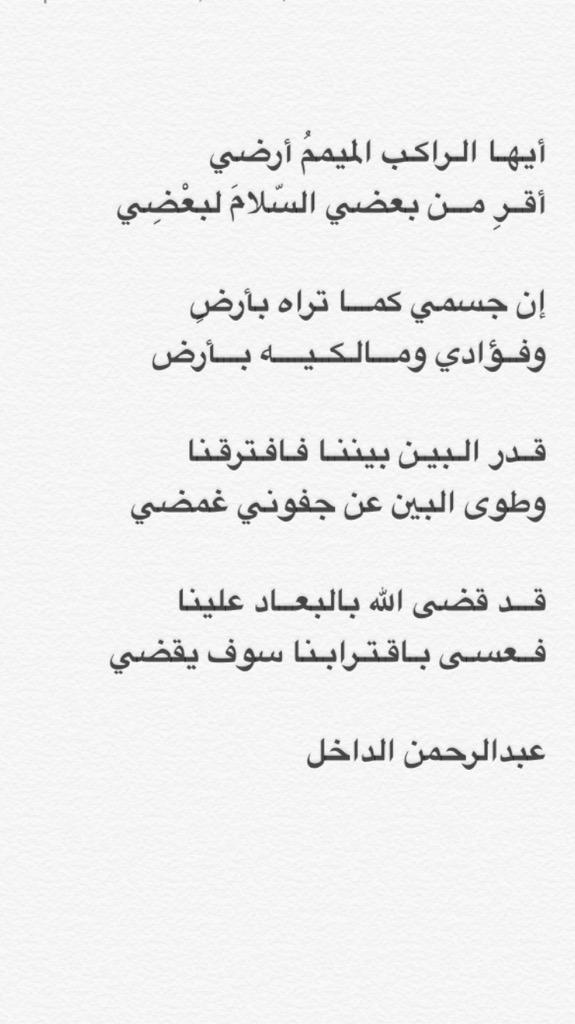 أيها الراكب الميممُ أرضي
أقرِ من بعضي السّلامَ لبعْضِي

إن جسمي كما تراه بأرضٍ
وفؤادي ومالكيه بأرض

قدر البين بيننا فافترقنا
وطوى البين عن جفوني غمضي

قد قضى الله بالبعاد علينا
فعسى باقترابنا سوف يقضي

عبدالرحمن الداخل